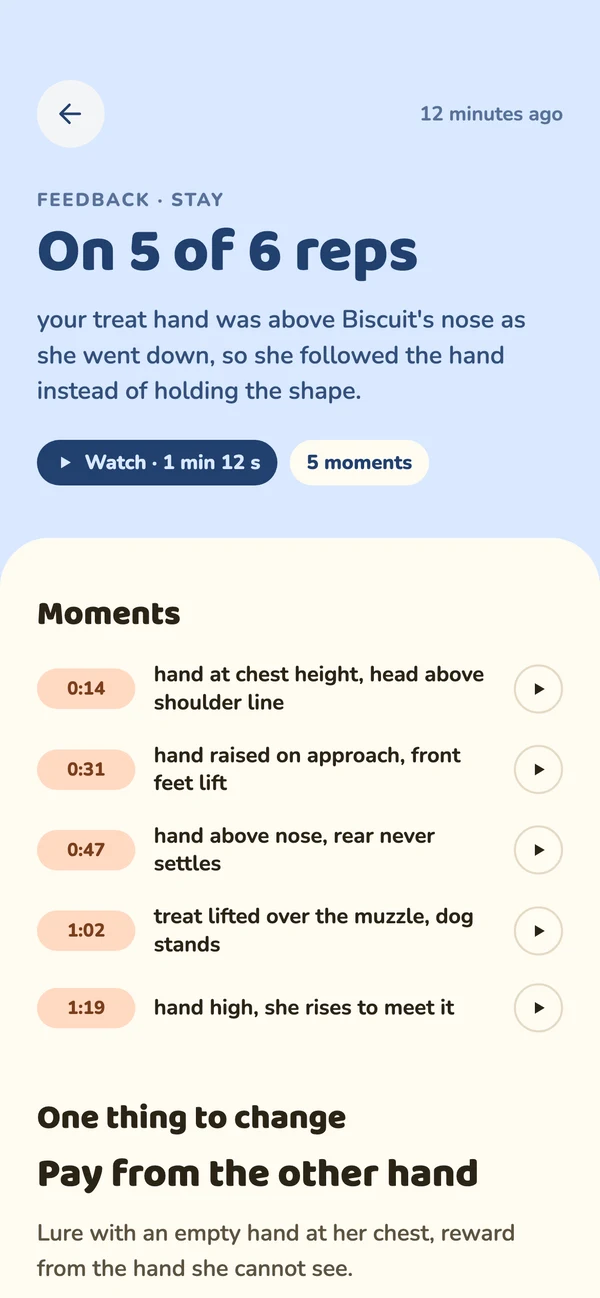 12 minutes ago

FEEDBACK · STAY

On 5 of 6 reps

your treat hand was above Biscuit's nose as she went down, so she followed the hand instead of holding the shape.

Watch · 1 min 12 s

5 moments

Moments

0:14 hand at chest height, head above shoulder line

0:31 hand raised on approach, front feet lift

0:47 hand above nose, rear never settles

1:02 treat lifted over the muzzle, dog stands

1:19 hand high, she rises to meet it

One thing to change

Pay from the other hand

Lure with an empty hand at her chest, reward from the hand she cannot see.